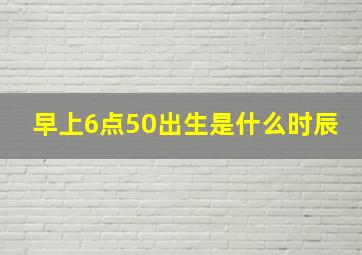 早上6点50出生是什么时辰